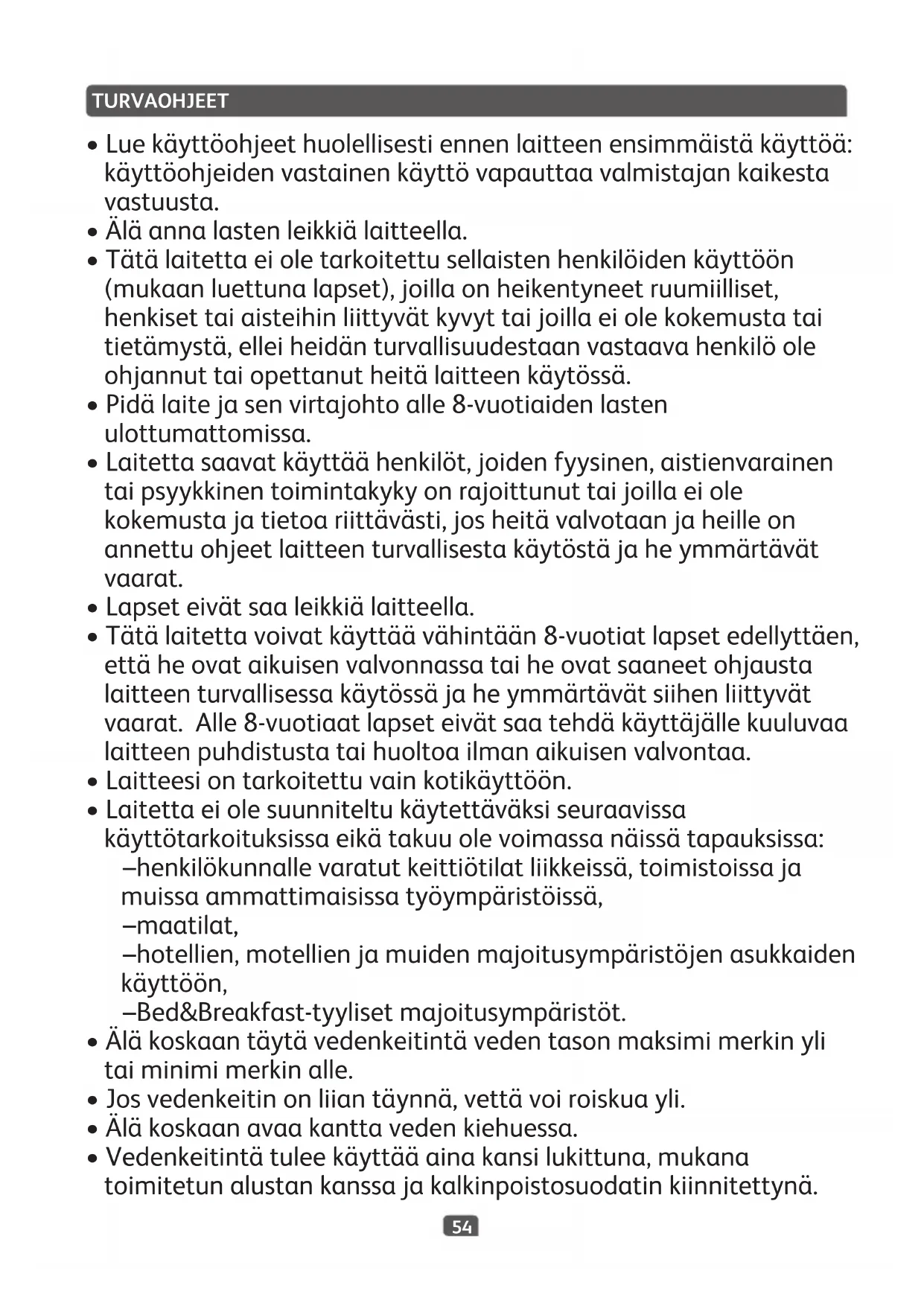 TURVAOHJEET

• Lue käyttöohjeet huolellisesti ennen laitteen ensimmäistä käyttöä: käyttöohjeiden vastainen käyttö vapauttaa valmistajan kaikesta vastuusta.
• Älä anna lasten leikkiä laitteella.
• Tätä laitetta ei ole tarkoitettu sellaisten henkilöiden käyttöön (mukaan luettuna lapset), joilla on heikentyneet ruumiilliset, henkiset tai aisteihin liittyvät kyvyt tai joilla ei ole kokemusta tai tietämystä, ellei heidän turvallisuudestaan vastaava henkilö ole ohjannut tai opettanut heitä laitteen käytössä.
• Pidä laite ja sen virtajohto alle 8-vuotiaiden lasten ulottumattomissa.
• Laitetta saavat käyttää henkilöt, joiden fyysinen, aistienvarainen tai psyykkinen toimintakyky on rajoittunut tai joilla ei ole kokemusta ja tietoa riittävästi, jos heitä valvotaan ja heille on annettu ohjeet laitteen turvallisesta käytöstä ja he ymmärtävät vaarat.
• Lapset eivät saa leikkiä laitteella.
• Tätä laitetta voivat käyttää vähintään 8-vuotiat lapset edellyttäen, että he ovat aikuisen valvonnassa tai he ovat saaneet ohjausta laitteen turvallisessa käytössä ja he ymmärtävät siihen liittyvät vaarat. Alle 8-vuotiaat lapset eivät saa tehdä käyttäjälle kuuluvaa laitteen puhdistusta tai huoltoa ilman aikuisen valvontaa.
• Laitteesi on tarkoitettu vain kotikäyttöön.
• Laitetta ei ole suunniteltu käytettäväksi seuraavissa käyttötarkoituksissa eikä takuu ole voimassa näissä tapauksissa:
–henkilökunnalle varatut keittiötilat liikkeissä, toimistoissa ja muissa ammattimaisissa työympäristöissä,
–maatilat,
–hotellien, motellien ja muiden majoitusympäristöjen asukkaiden käyttöön,
–Bed&Breakfast-tyyliset majoitusympäristöt.
• Älä koskaan täytä vedenkeitintä veden tason maksimi merkin yli tai minimi merkin alle.
• Jos vedenkeitin on liian täynnä, vettä voi roiskua yli.
• Älä koskaan avaa kantta veden kiehuessa.
• Vedenkeitintä tulee käyttää aina kansi lukittuna, mukana toimitetun alustan kanssa ja kalkinpoistosuodatin kiinnitettynä.

54